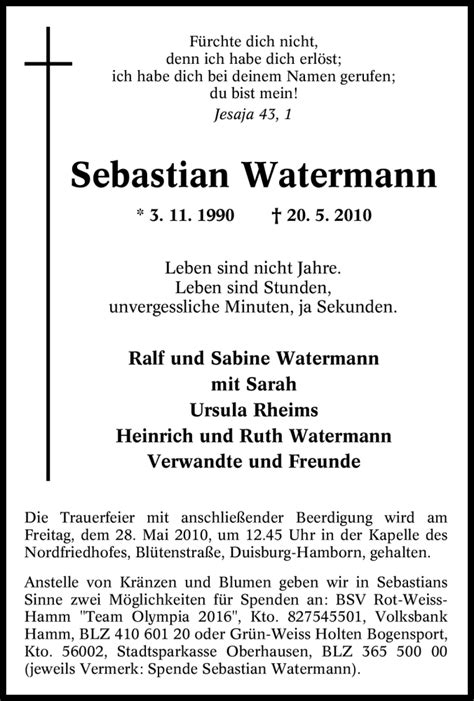 Fürchte dich nicht,
denn ich habe dich erlöst;
ich habe dich bei deinem Namen gerufen;
du bist mein!
Jesaja 43, 1

Sebastian Watermann

* 3. 11. 1990 † 20. 5. 2010

Leben sind nicht Jahre.
Leben sind Stunden,
unvergessliche Minuten, ja Sekunden.

Ralf und Sabine Watermann
mit Sarah
Ursula Rheims
Heinrich und Ruth Watermann
Verwandte und Freunde

Die Trauerfeier mit anschließender Beerdigung wird am Freitag, dem 28. Mai 2010, um 12.45 Uhr in der Kapelle des Nordfriedhofes, Blütenstraße, Duisburg-Hamborn, gehalten.

Anstelle von Kränzen und Blumen geben wir in Sebastians Sinne zwei Möglichkeiten für Spenden an: BSV Rot-Weiss-Hamm "Team Olympia 2016", Kto. 827545501, Volksbank Hamm, BLZ 410 601 20 oder Grün-Weiss Holten Bogensport, Kto. 56002, Stadtsparkasse Oberhausen, BLZ 365 500 00 (jeweils Vermerk: Spende Sebastian Watermann).